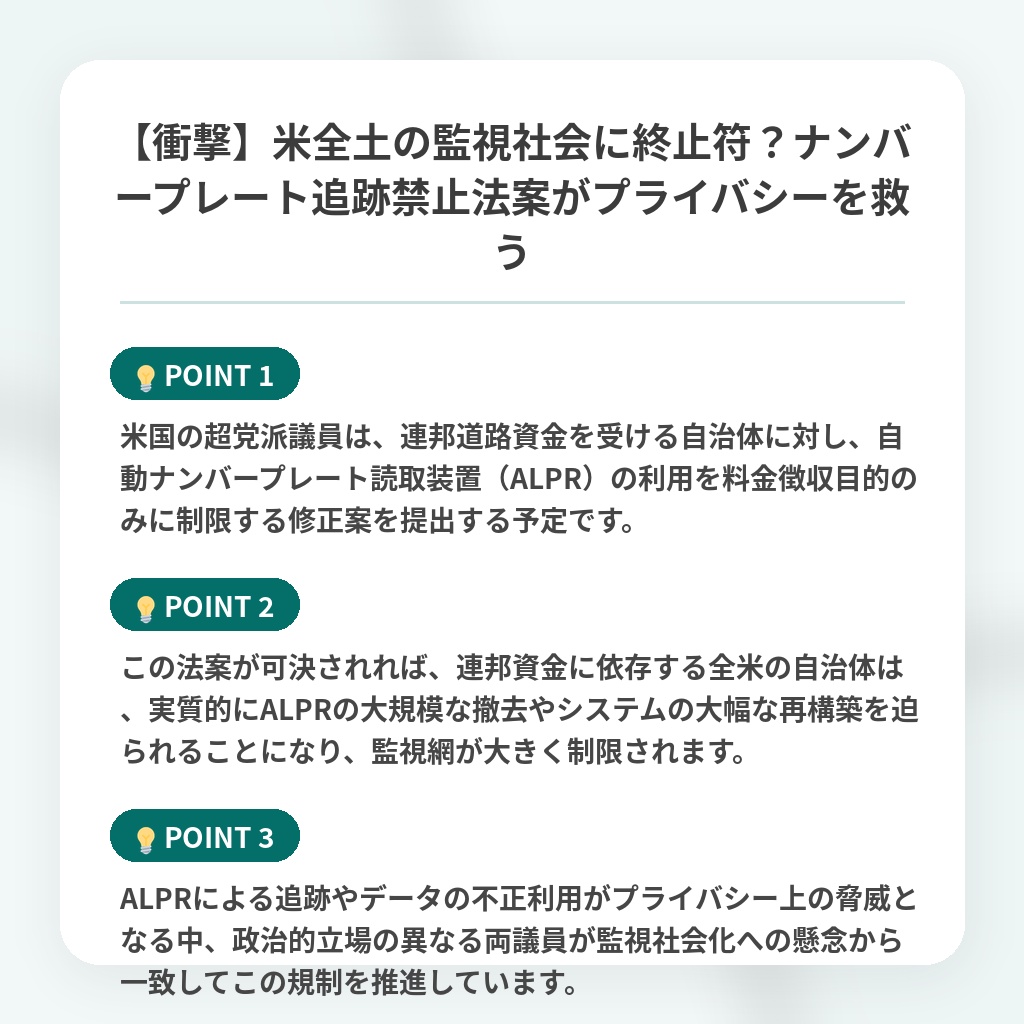 【衝撃】米全土の監視社会に終止符？ナンバープレート追跡禁止法案がプライバシーを救う

POINT 1

米国の超党派議員は、連邦道路資金を受ける自治体に対し、自動ナンバープレート読取装置（ALPR）の利用を料金徴収目的のみに制限する修正案を提出する予定です。

POINT 2

この法案が可決されれば、連邦資金に依存する全米の自治体は、実質的にALPRの大規模な撤去やシステムの大幅な再構築を迫られることになり、監視網が大きく制限されます。

POINT 3

ALPRによる追跡やデータの不正利用がプライバシー上の脅威となる中、政治的立場の異なる両議員が監視社会化への懸念から一致してこの規制を推進しています。